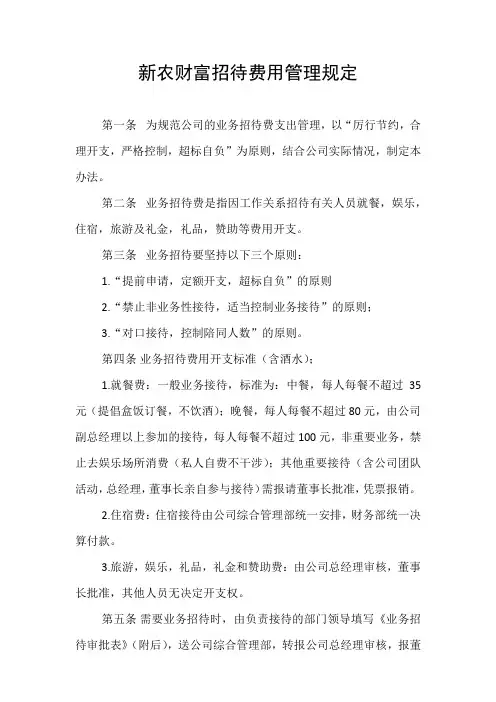 新农财富招待费用管理规定

第一条　为规范公司的业务招待费支出管理，以“厉行节约，合理开支，严格控制，超标自负”为原则，结合公司实际情况，制定本办法。

第二条　业务招待费是指因工作关系招待有关人员就餐，娱乐，住宿，旅游及礼金，礼品，赞助等费用开支。

第三条　业务招待要坚持以下三个原则：

1.“提前申请，定额开支，超标自负”的原则

2.“禁止非业务性接待，适当控制业务接待”的原则；

3.“对口接待，控制陪同人数”的原则。

第四条 业务招待费用开支标准（含酒水）：

1.就餐费：一般业务接待，标准为：中餐，每人每餐不超过 35 元（提倡盒饭订餐，不饮酒）；晚餐，每人每餐不超过 80 元，由公司副总经理以上参加的接待，每人每餐不超过 100 元，非重要业务，禁止去娱乐场所消费（私人自费不干涉）；其他重要接待（含公司团队活动，总经理，董事长亲自参与接待）需报请董事长批准，凭票报销。

2.住宿费：住宿接待由公司综合管理部统一安排，财务部统一决算付款。

3.旅游，娱乐，礼品，礼金和赞助费：由公司总经理审核，董事长批准，其他人员无决定开支权。

第五条 需要业务招待时，由负责接待的部门领导填写《业务招待审批表》（附后），送公司综合管理部，转报公司总经理审核，报董